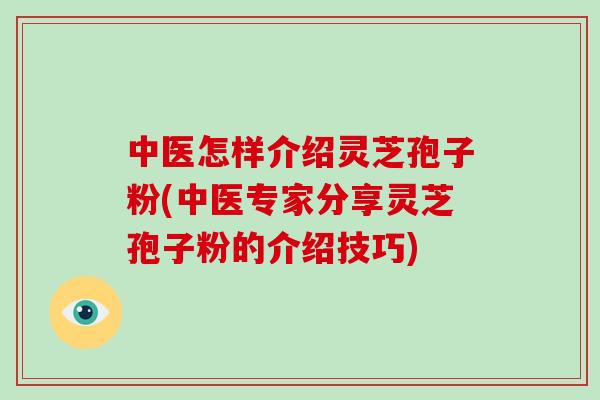 中医怎样介绍灵芝孢子粉(中医专家分享灵芝孢子粉的介绍技巧)